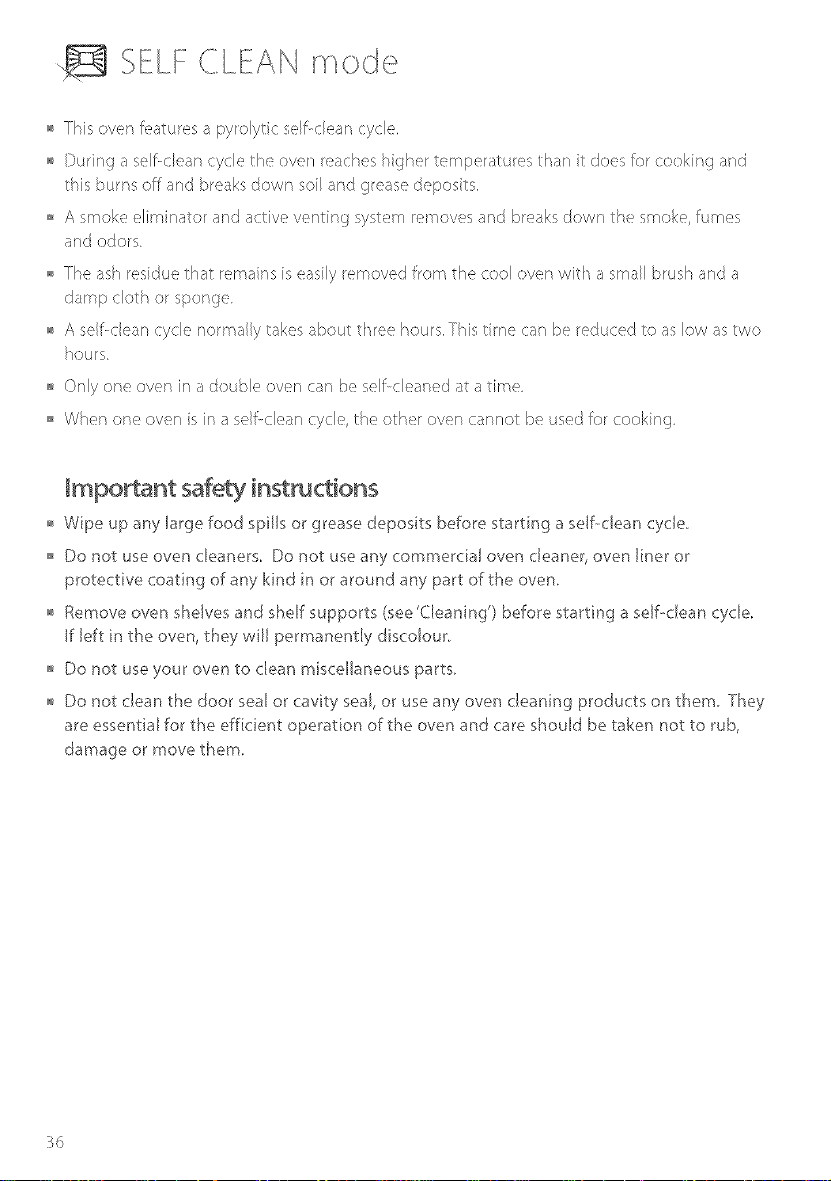 SELF CLEAN mode

- This oven features a pyrolytic self-clean cycle.
- During a self-clean cycle the oven reaches higher temperatures than it does for cooking and this burns off and breaks down soil and grease deposits.
- A smoke eliminator and active venting system removes and breaks down the smoke, fumes and odors.
- The ash residue that remains is easily removed from the cool oven with a small brush and a damp cloth or sponge.
- A self-clean cycle normally takes about three hours. This time can be reduced to as low as two hours.
- Only one oven in a double oven can be self-cleaned at a time.
- When one oven is in a self-clean cycle, the other oven cannot be used for cooking.

Important safety instructions

- Wipe up any large food spills or grease deposits before starting a self-clean cycle.
- Do not use oven cleaners. Do not use any commercial oven cleaner, oven liner or protective coating of any kind in or around any part of the oven.
- Remove oven shelves and shelf supports (see 'Cleaning') before starting a self-clean cycle. If left in the oven, they will permanently discolour.
- Do not use your oven to clean miscellaneous parts.
- Do not clean the door seal or cavity seal, or use any oven cleaning products on them. They are essential for the efficient operation of the oven and care should be taken not to rub, damage or move them.

36